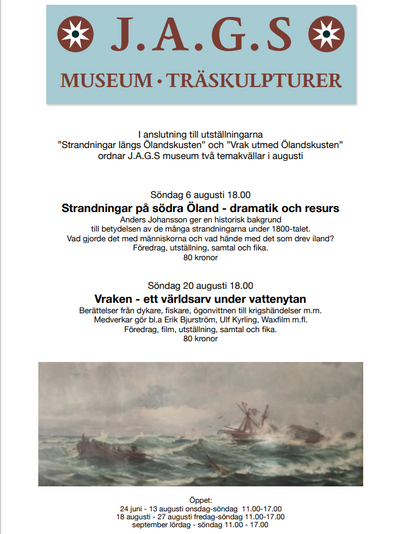 J.A.G.S
MUSEUM · TRÄSKULPTURER

I anslutning till utställningarna
"Strandningar längs Ölandskusten" och "Vrak utmed Ölandskusten"
ordnar J.A.G.S museum två temakvällar i augusti

Söndag 6 augusti 18.00
Strandningar på södra Öland - dramatik och resurs
Anders Johansson ger en historisk bakgrund
till betydelsen av de många strandningarna under 1800-talet.
Vad gjorde det med människorna och vad hände med det som drev iland?
Föredrag, utställning, samtal och fika.
80 kronor

Söndag 20 augusti 18.00
Vraken - ett världsarv under vattenytan
Berättelser från dykare, fiskare, ögonvittnen till krigshändelser m.m.
Medverkar gör bl.a Erik Bjurström, Ulf Kyrling, Waxfilm m.fl.
Föredrag, film, utställning, samtal och fika.
80 kronor

Öppet:
24 juni - 13 augusti onsdag-söndag 11.00-17.00
18 augusti - 27 augusti fredag-söndag 11.00-17.00
september lördag - söndag 11.00 - 17.00